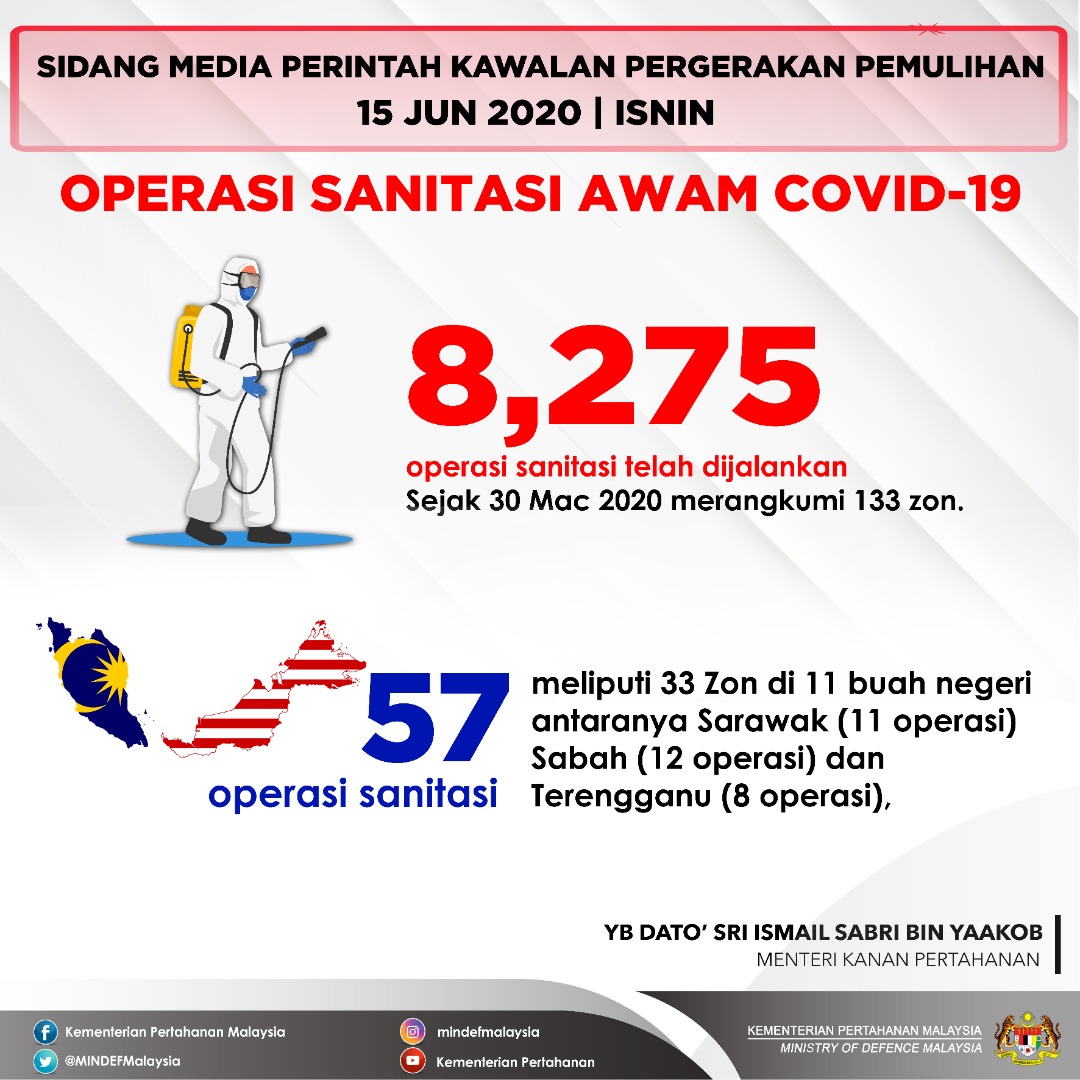 SIDANG MEDIA PERINTAH KAWALAN PERGERAKAN PEMULIHAN
15 JUN 2020 | ISNIN

OPERASI SANITASI AWAM COVID-19

8,275
operasi sanitasi telah dijalankan
Sejak 30 Mac 2020 merangkumi 133 zon.

57
operasi sanitasi

meliputi 33 Zon di 11 buah negeri antaranya Sarawak (11 operasi) Sabah (12 operasi) dan Terengganu (8 operasi),

YB DATO' SRI ISMAIL SABRI BIN YAAKOB
MENTERI KANAN PERTAHANAN

Kementerian Pertahanan Malaysia
@MINDEFMalaysia
mindefmalaysia
Kementerian Pertahanan

KEMENTERIAN PERTAHANAN MALAYSIA
MINISTRY OF DEFENCE MALAYSIA